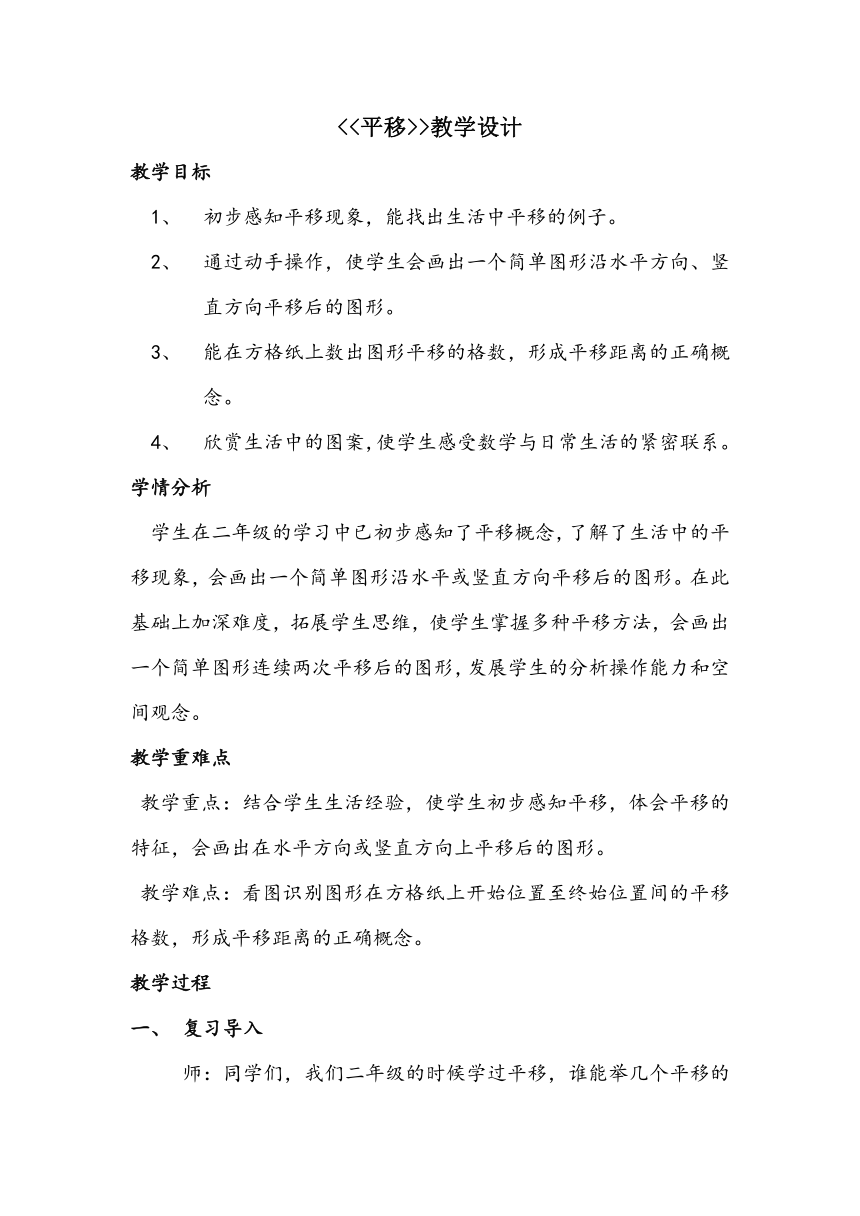 <<平移>>教学设计

教学目标

1、 初步感知平移现象，能找出生活中平移的例子。

2、 通过动手操作，使学生会画出一个简单图形沿水平方向、竖直方向平移后的图形。

3、 能在方格纸上数出图形平移的格数，形成平移距离的正确概念。

4、 欣赏生活中的图案，使学生感受数学与日常生活的紧密联系。

学情分析

学生在二年级的学习中已初步感知了平移概念，了解了生活中的平移现象，会画出一个简单图形沿水平或竖直方向平移后的图形。在此基础上加深难度，拓展学生思维，使学生掌握多种平移方法，会画出一个简单图形连续两次平移后的图形，发展学生的分析操作能力和空间观念。

教学重难点

教学重点：结合学生生活经验，使学生初步感知平移，体会平移的特征，会画出在水平方向或竖直方向上平移后的图形。

教学难点：看图识别图形在方格纸上开始位置至终始位置间的平移格数，形成平移距离的正确概念。

教学过程

一、 复习导入

师：同学们，我们二年级的时候学过平移，谁能举几个平移的